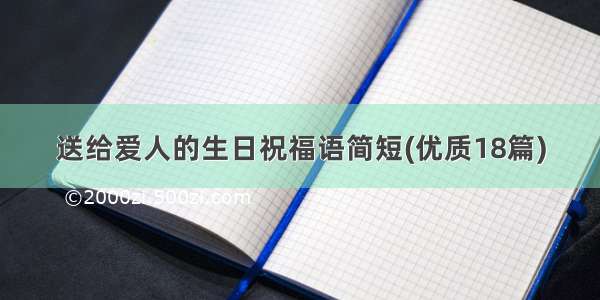 送给爱人的生日祝福语简短(优质18篇)

©2000zi.500zi.com